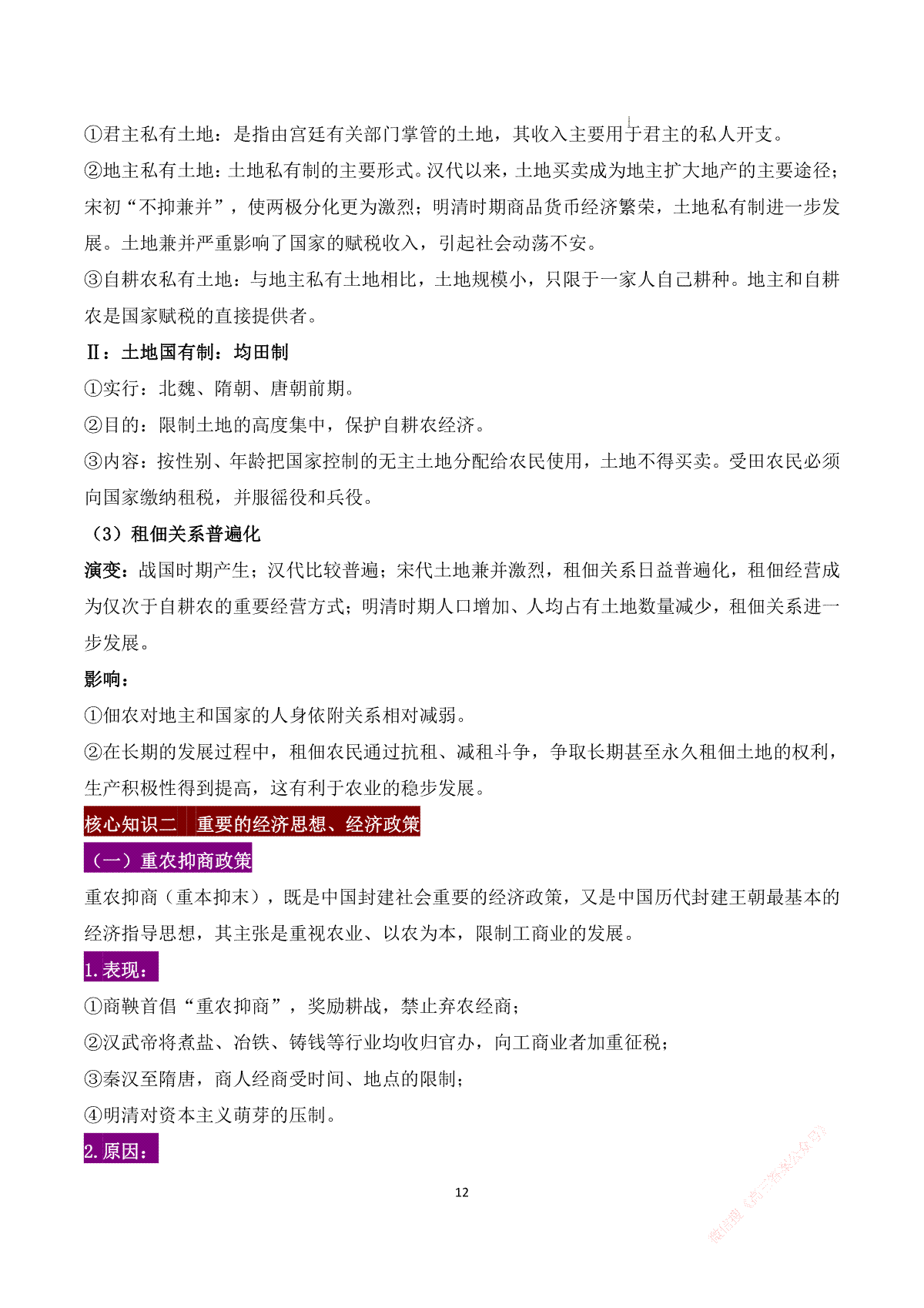 ①君主私有土地：是指由宫廷有关部门掌管的土地，其收入主要用于君主的私人开支。

②地主私有土地：土地私有制的主要形式。汉代以来，土地买卖成为地主扩大地产的主要途径；宋初“不抑兼并”，使两极分化更为激烈；明清时期商品货币经济繁荣，土地私有制进一步发展。土地兼并严重影响了国家的赋税收入，引起社会动荡不安。

③自耕农私有土地：与地主私有土地相比，土地规模小，只限于一家人自己耕种。地主和自耕农是国家赋税的直接提供者。

Ⅱ：土地国有制：均田制

①实行：北魏、隋朝、唐朝前期。

②目的：限制土地的高度集中，保护自耕农经济。

③内容：按性别、年龄把国家控制的无主土地分配给农民使用，土地不得买卖。受田农民必须向国家缴纳租税，并服徭役和兵役。

（3）租佃关系普遍化

演变：战国时期产生；汉代比较普遍；宋代土地兼并激烈，租佃关系日益普遍化，租佃经营成为仅次于自耕农的重要经营方式；明清时期人口增加、人均占有土地数量减少，租佃关系进一步发展。

影响：

①佃农对地主和国家的人身依附关系相对减弱。

②在长期的发展过程中，租佃农民通过抗租、减租斗争，争取长期甚至永久租佃土地的权利，生产积极性得到提高，这有利于农业的稳步发展。

核心知识二　重要的经济思想、经济政策

（一）重农抑商政策

重农抑商（重本抑末），既是中国封建社会重要的经济政策，又是中国历代封建王朝最基本的经济指导思想，其主张是重视农业、以农为本，限制工商业的发展。

1.表现：

①商鞅首倡“重农抑商”，奖励耕战，禁止弃农经商；

②汉武帝将煮盐、冶铁、铸钱等行业均收归官办，向工商业者加重征税；

③秦汉至隋唐，商人经商受时间、地点的限制；

④明清对资本主义萌芽的压制。

2.原因：

12

微信搜《高三答案公众号》